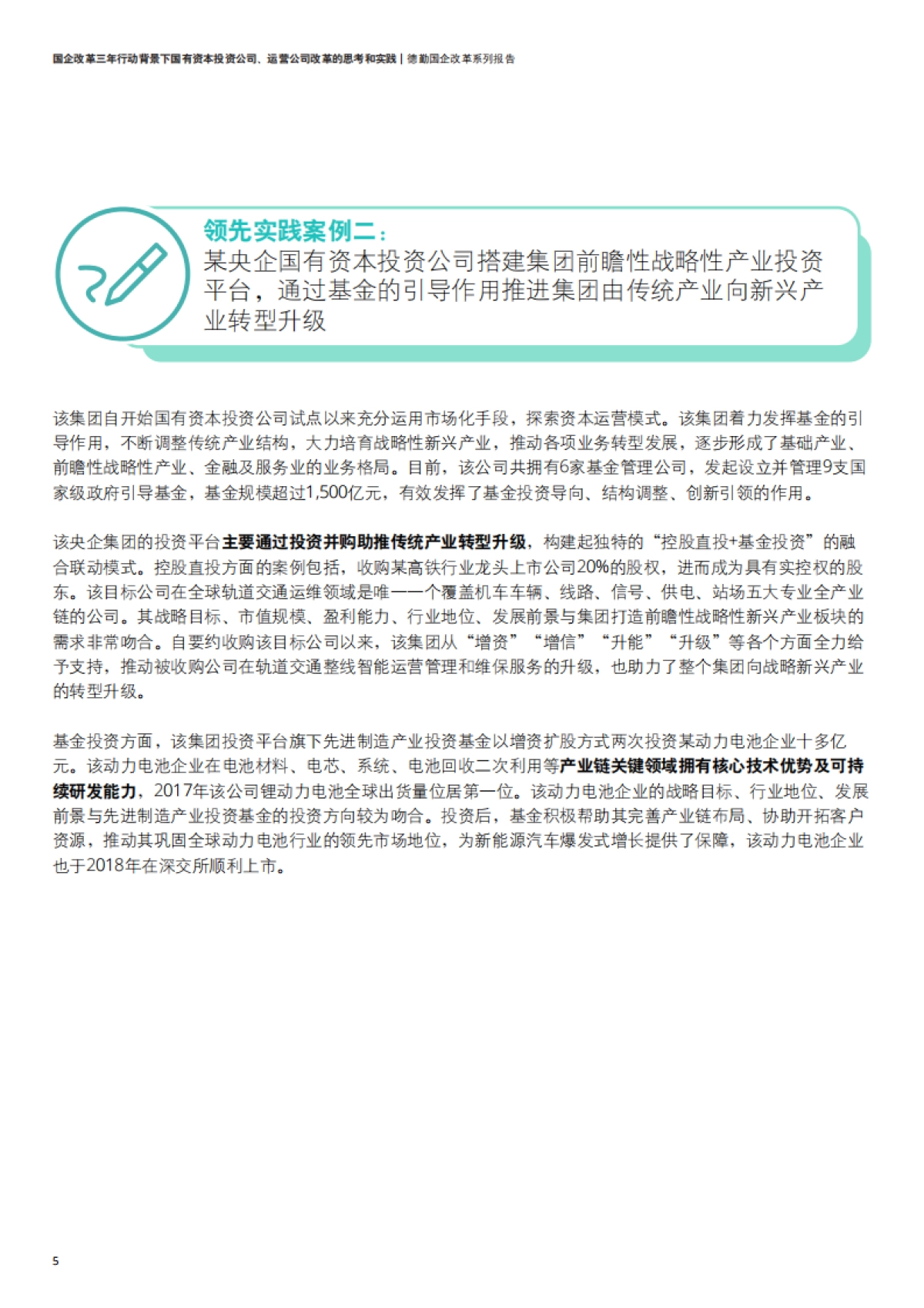 国企改革三年行动背景下国有资本投资公司、运营公司改革的思考和实践 | 德勤国企改革系列报告

领先实践案例二：
某央企国有资本投资公司搭建集团前瞻性战略性产业投资平台，通过基金的引导作用推进集团由传统产业向新兴产业转型升级

该集团自开始国有资本投资公司试点以来充分运用市场化手段，探索资本运营模式。该集团着力发挥基金的引导作用，不断调整传统产业结构，大力培育战略性新兴产业，推动各项业务转型发展，逐步形成了基础产业、前瞻性战略性产业、金融及服务业的业务格局。目前，该公司共拥有6家基金管理公司，发起设立并管理9支国家级政府引导基金，基金规模超过1,500亿元，有效发挥了基金投资导向、结构调整、创新引领的作用。

该央企集团的投资平台主要通过投资并购助推传统产业转型升级，构建起独特的“控股直投+基金投资”的融合联动模式。控股直投方面的案例包括，收购某高铁行业龙头上市公司20%的股权，进而成为具有实控权的股东。该目标公司在全球轨道交通运维领域是唯一一个覆盖机车车辆、线路、信号、供电、站场五大专业全产业链的公司。其战略目标、市值规模、盈利能力、行业地位、发展前景与集团打造前瞻性战略性新兴产业板块的需求非常吻合。自要约收购该目标公司以来，该集团从“增资”“增信”“升能”“升级”等各个方面全力给予支持，推动被收购公司在轨道交通整线智能运营管理和维保服务的升级，也助力了整个集团向战略新兴产业的转型升级。

基金投资方面，该集团投资平台旗下先进制造产业投资基金以增资扩股方式两次投资某动力电池企业十多亿元。该动力电池企业在电池材料、电芯、系统、电池回收二次利用等产业链关键领域拥有核心技术优势及可持续研发能力，2017年该公司锂动力电池全球出货量位居第一位。该动力电池企业的战略目标、行业地位、发展前景与先进制造产业投资基金的投资方向较为吻合。投资后，基金积极帮助其完善产业链布局、协助开拓客户资源，推动其巩固全球动力电池行业的领先市场地位，为新能源汽车爆发式增长提供了保障，该动力电池企业也于2018年在深交所顺利上市。

5